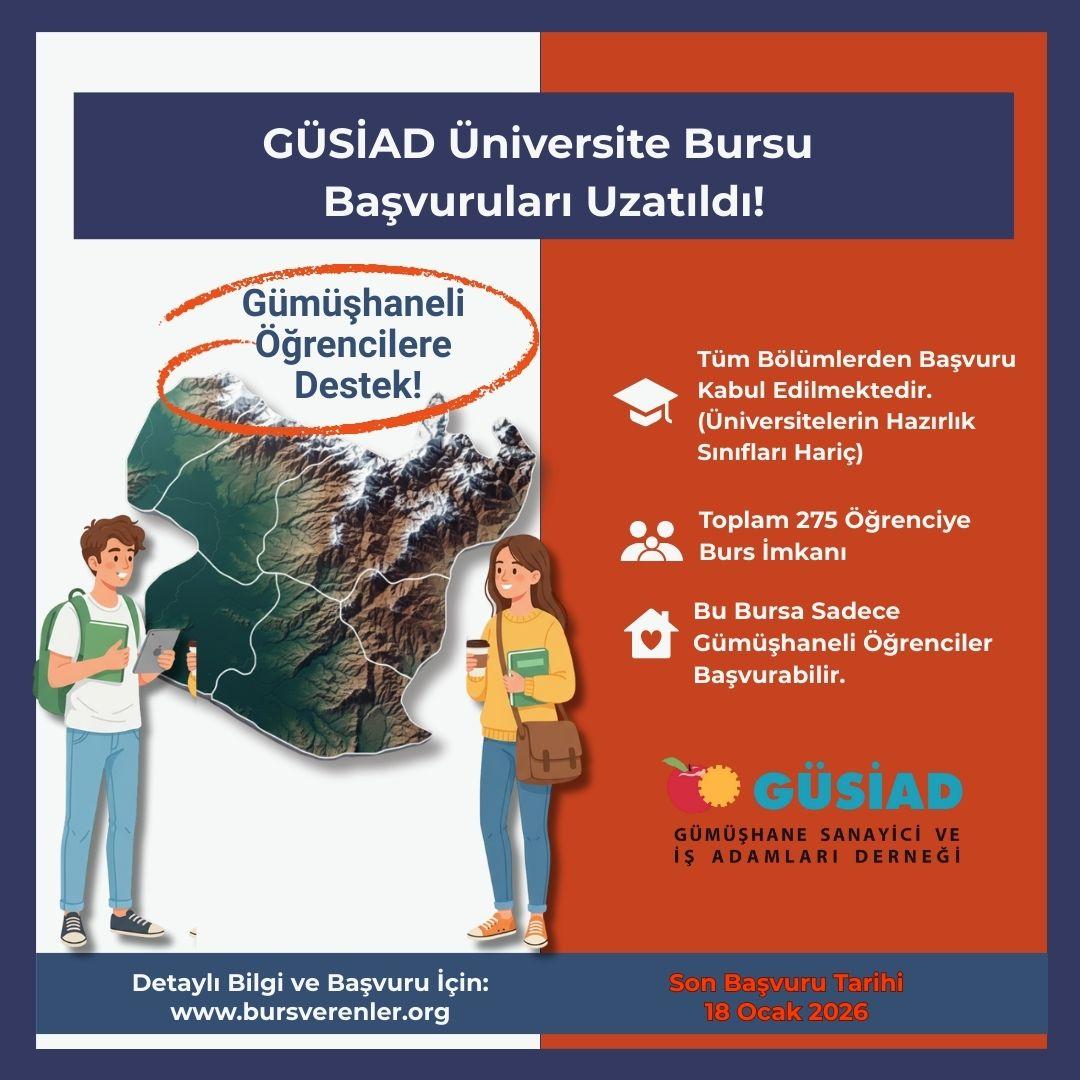 GÜSİAD Üniversite Bursu Başvuruları Uzatıldı!

Gümüşhaneli Öğrencilere Destek!

Tüm Bölümlerden Başvuru Kabul Edilmektedir. (Üniversitelerin Hazırlık Sınıfları Hariç)

Toplam 275 Öğrenciye Burs İmkanı

Bu Bursa Sadece Gümüşhaneli Öğrenciler Başvurabilir.

GÜSİAD
GÜMÜŞHANE SANAYİCİ VE İŞ ADAMLARI DERNEĞİ

Detaylı Bilgi ve Başvuru İçin:
www.bursverenler.org

Son Başvuru Tarihi
18 Ocak 2026